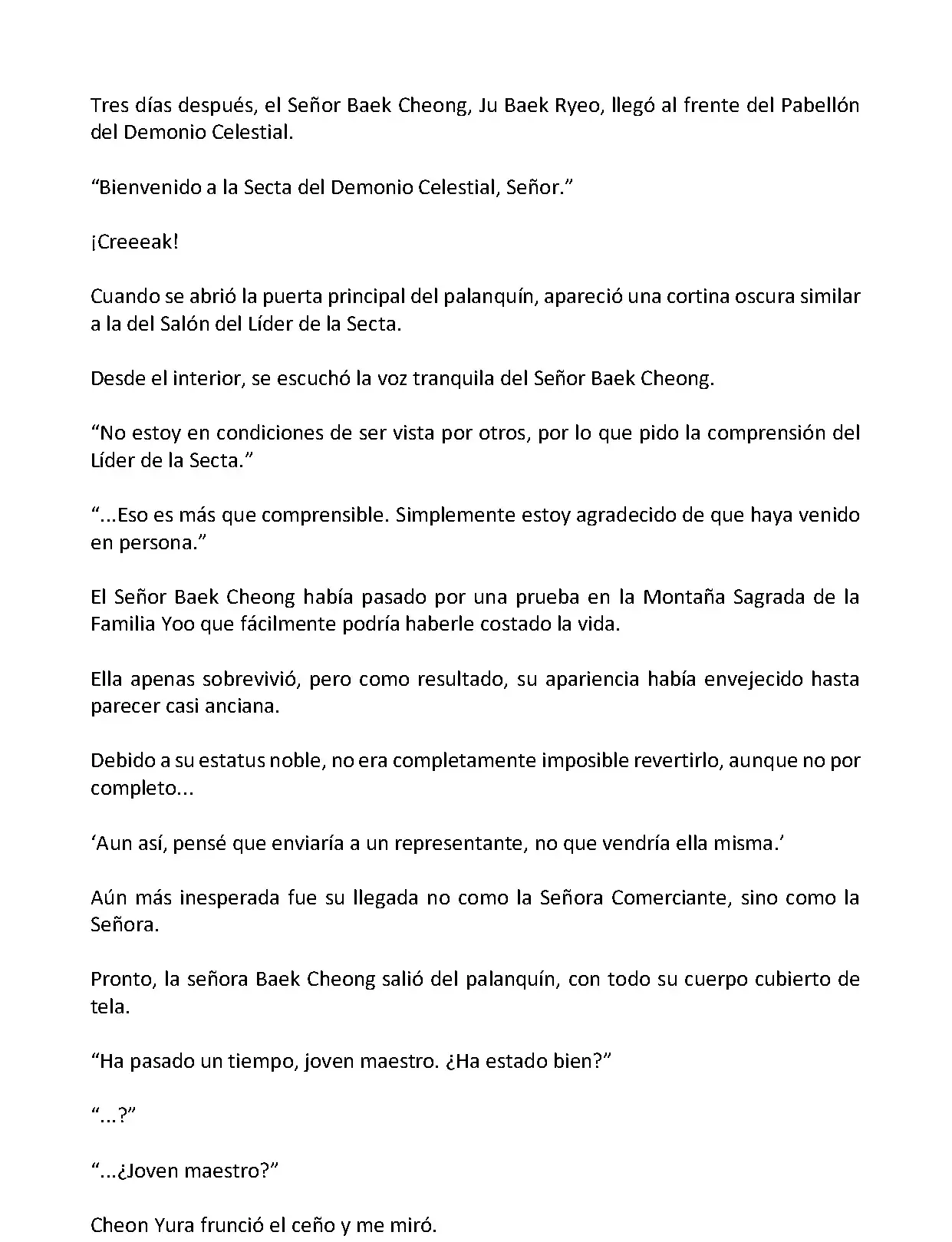 Tres días después, el Señor Baek Cheong, Ju Baek Ryeo, llegó al frente del Pabellón del Demonio Celestial.

“Bienvenido a la Secta del Demonio Celestial, Señor.”

¡Creeeak!

Cuando se abrió la puerta principal del palanquín, apareció una cortina oscura similar a la del Salón del Líder de la Secta.

Desde el interior, se escuchó la voz tranquila del Señor Baek Cheong.

“No estoy en condiciones de ser vista por otros, por lo que pido la comprensión del Líder de la Secta.”

“...Eso es más que comprensible. Simplemente estoy agradecido de que haya venido en persona.”

El Señor Baek Cheong había pasado por una prueba en la Montaña Sagrada de la Familia Yoo que fácilmente podría haberle costado la vida.

Ella apenas sobrevivió, pero como resultado, su apariencia había envejecido hasta parecer casi anciana.

Debido a su estatus noble, no era completamente imposible revertirlo, aunque no por completo...

‘Aun así, pensé que enviaría a un representante, no que vendría ella misma.’

Aún más inesperada fue su llegada no como la Señora Comerciante, sino como la Señora.

Pronto, la señora Baek Cheong salió del palanquín, con todo su cuerpo cubierto de tela.

“Ha pasado un tiempo, joven maestro. ¿Ha estado bien?”

“...?”

“...¿Joven maestro?”

Cheon Yura frunció el ceño y me miró.